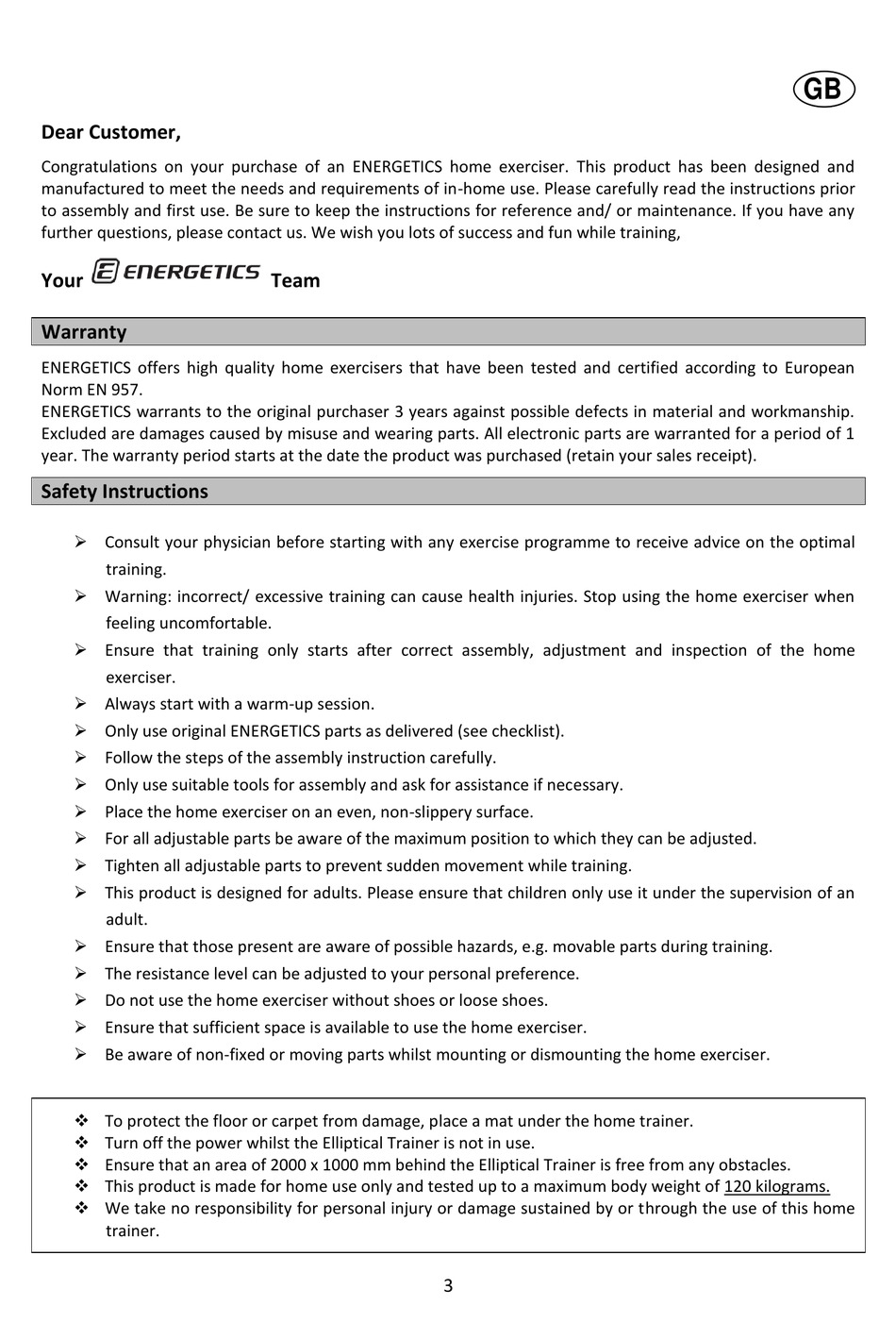 GB

Dear Customer,

Congratulations on your purchase of an ENERGETICS home exerciser. This product has been designed and manufactured to meet the needs and requirements of in-home use. Please carefully read the instructions prior to assembly and first use. Be sure to keep the instructions for reference and/ or maintenance. If you have any further questions, please contact us. We wish you lots of success and fun while training,

Your ENERGETICS Team

Warranty

ENERGETICS offers high quality home exercisers that have been tested and certified according to European Norm EN 957.
ENERGETICS warrants to the original purchaser 3 years against possible defects in material and workmanship. Excluded are damages caused by misuse and wearing parts. All electronic parts are warranted for a period of 1 year. The warranty period starts at the date the product was purchased (retain your sales receipt).

Safety Instructions

➢ Consult your physician before starting with any exercise programme to receive advice on the optimal training.
➢ Warning: incorrect/ excessive training can cause health injuries. Stop using the home exerciser when feeling uncomfortable.
➢ Ensure that training only starts after correct assembly, adjustment and inspection of the home exerciser.
➢ Always start with a warm-up session.
➢ Only use original ENERGETICS parts as delivered (see checklist).
➢ Follow the steps of the assembly instruction carefully.
➢ Only use suitable tools for assembly and ask for assistance if necessary.
➢ Place the home exerciser on an even, non-slippery surface.
➢ For all adjustable parts be aware of the maximum position to which they can be adjusted.
➢ Tighten all adjustable parts to prevent sudden movement while training.
➢ This product is designed for adults. Please ensure that children only use it under the supervision of an adult.
➢ Ensure that those present are aware of possible hazards, e.g. movable parts during training.
➢ The resistance level can be adjusted to your personal preference.
➢ Do not use the home exerciser without shoes or loose shoes.
➢ Ensure that sufficient space is available to use the home exerciser.
➢ Be aware of non-fixed or moving parts whilst mounting or dismounting the home exerciser.

❖ To protect the floor or carpet from damage, place a mat under the home trainer.
❖ Turn off the power whilst the Elliptical Trainer is not in use.
❖ Ensure that an area of 2000 x 1000 mm behind the Elliptical Trainer is free from any obstacles.
❖ This product is made for home use only and tested up to a maximum body weight of 120 kilograms.
❖ We take no responsibility for personal injury or damage sustained by or through the use of this home trainer.

3